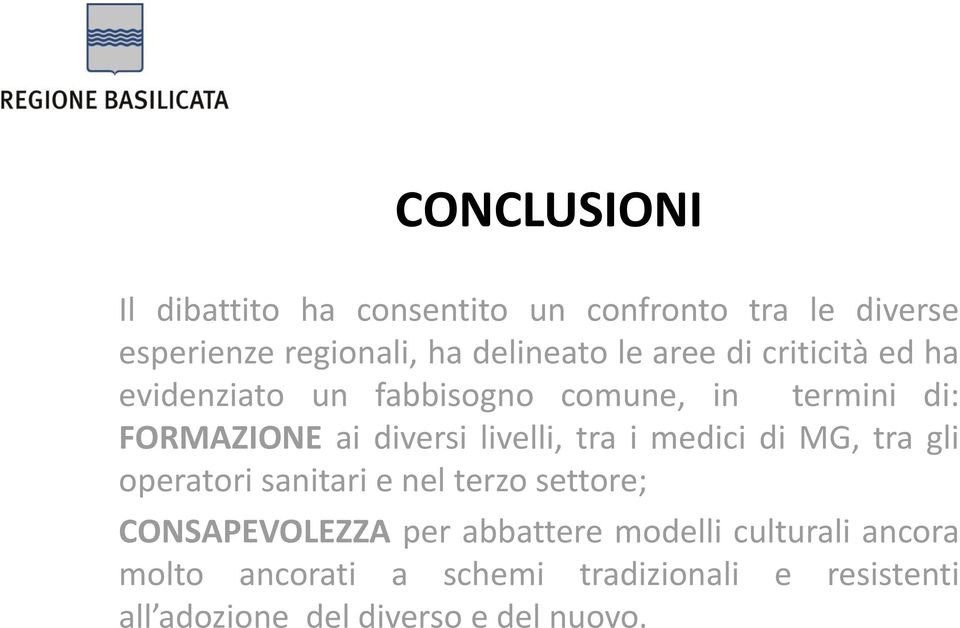 REGIONE BASILICATA

CONCLUSIONI

Il dibattito ha consentito un confronto tra le diverse esperienze regionali, ha delineato le aree di criticità ed ha evidenziato un fabbisogno comune, in termini di: FORMAZIONE ai diversi livelli, tra i medici di MG, tra gli operatori sanitari e nel terzo settore;

CONSAPEVOLEZZA per abbattere modelli culturali ancora molto ancorati a schemi tradizionali e resistenti all'adozione del diverso e del nuovo.